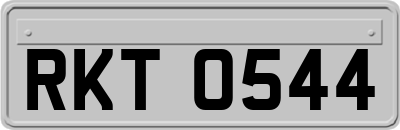 RKT 0544